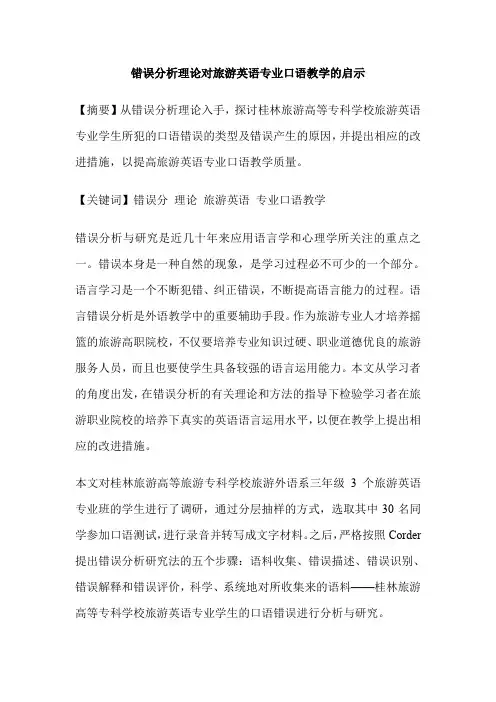 错误分析理论对旅游英语专业口语教学的启示

【摘要】从错误分析理论入手，探讨桂林旅游高等专科学校旅游英语专业学生所犯的口语错误的类型及错误产生的原因，并提出相应的改进措施，以提高旅游英语专业口语教学质量。

【关键词】错误分 理论 旅游英语 专业口语教学

错误分析与研究是近几十年来应用语言学和心理学所关注的重点之一。错误本身是一种自然的现象，是学习过程必不可少的一个部分。语言学习是一个不断犯错、纠正错误，不断提高语言能力的过程。语言错误分析是外语教学中的重要辅助手段。作为旅游专业人才培养摇篮的旅游高职院校，不仅要培养专业知识过硬、职业道德优良的旅游服务人员，而且也要使学生具备较强的语言运用能力。本文从学习者的角度出发，在错误分析的有关理论和方法的指导下检验学习者在旅游职业院校的培养下真实的英语语言运用水平，以便在教学上提出相应的改进措施。

本文对桂林旅游高等旅游专科学校旅游外语系三年级 3 个旅游英语专业班的学生进行了调研，通过分层抽样的方式，选取其中 30 名同学参加口语测试，进行录音并转写成文字材料。之后，严格按照 Corder 提出错误分析研究法的五个步骤：语料收集、错误描述、错误识别、错误解释和错误评价，科学、系统地对所收集来的语料——桂林旅游高等专科学校旅游英语专业学生的口语错误进行分析与研究。